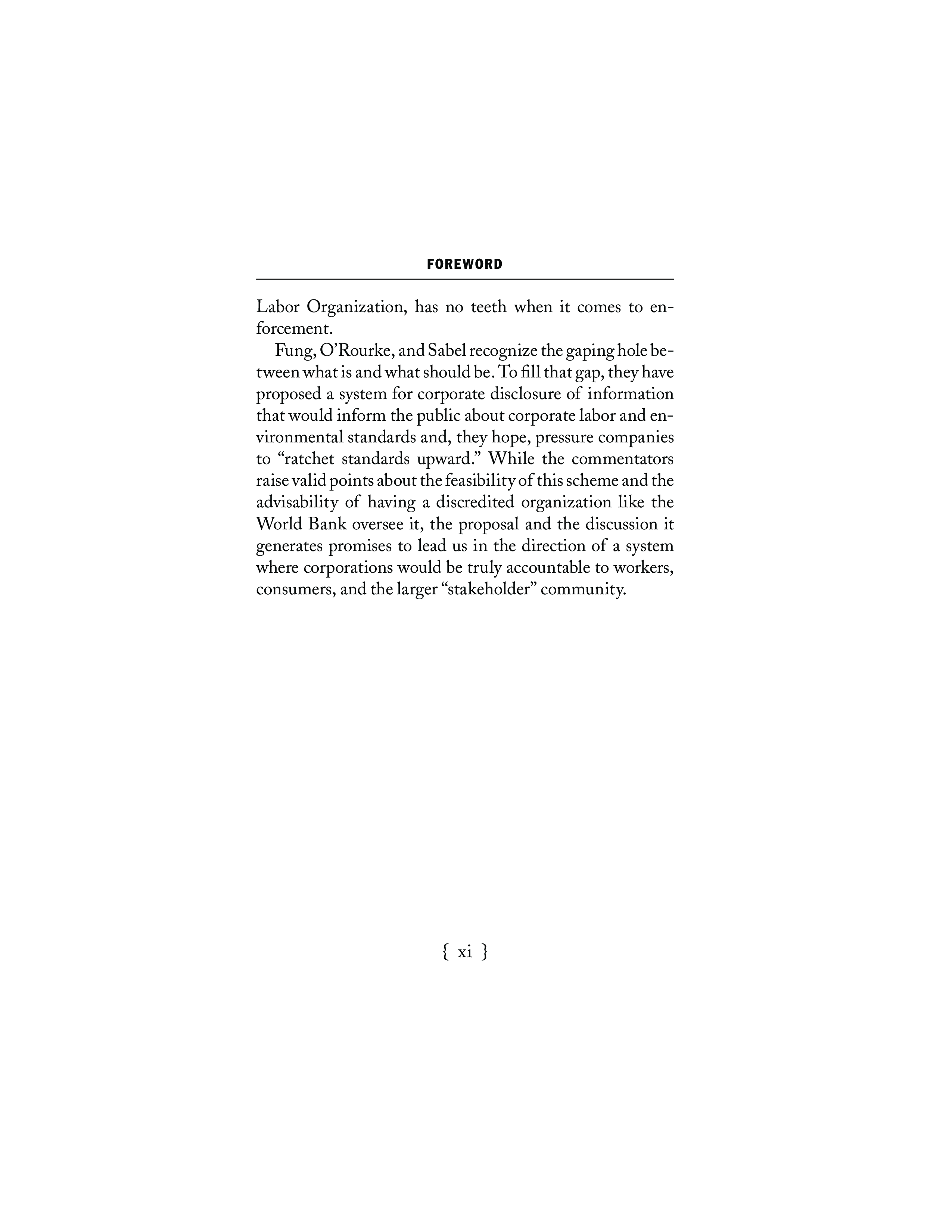 FOREWORD

Labor Organization, has no teeth when it comes to enforcement.

Fung, O'Rourke, and Sabel recognize the gaping hole between what is and what should be. To fill that gap, they have proposed a system for corporate disclosure of information that would inform the public about corporate labor and environmental standards and, they hope, pressure companies to "ratchet standards upward." While the commentators raise valid points about the feasibility of this scheme and the advisability of having a discredited organization like the World Bank oversee it, the proposal and the discussion it generates promises to lead us in the direction of a system where corporations would be truly accountable to workers, consumers, and the larger "stakeholder" community.

{ xi }